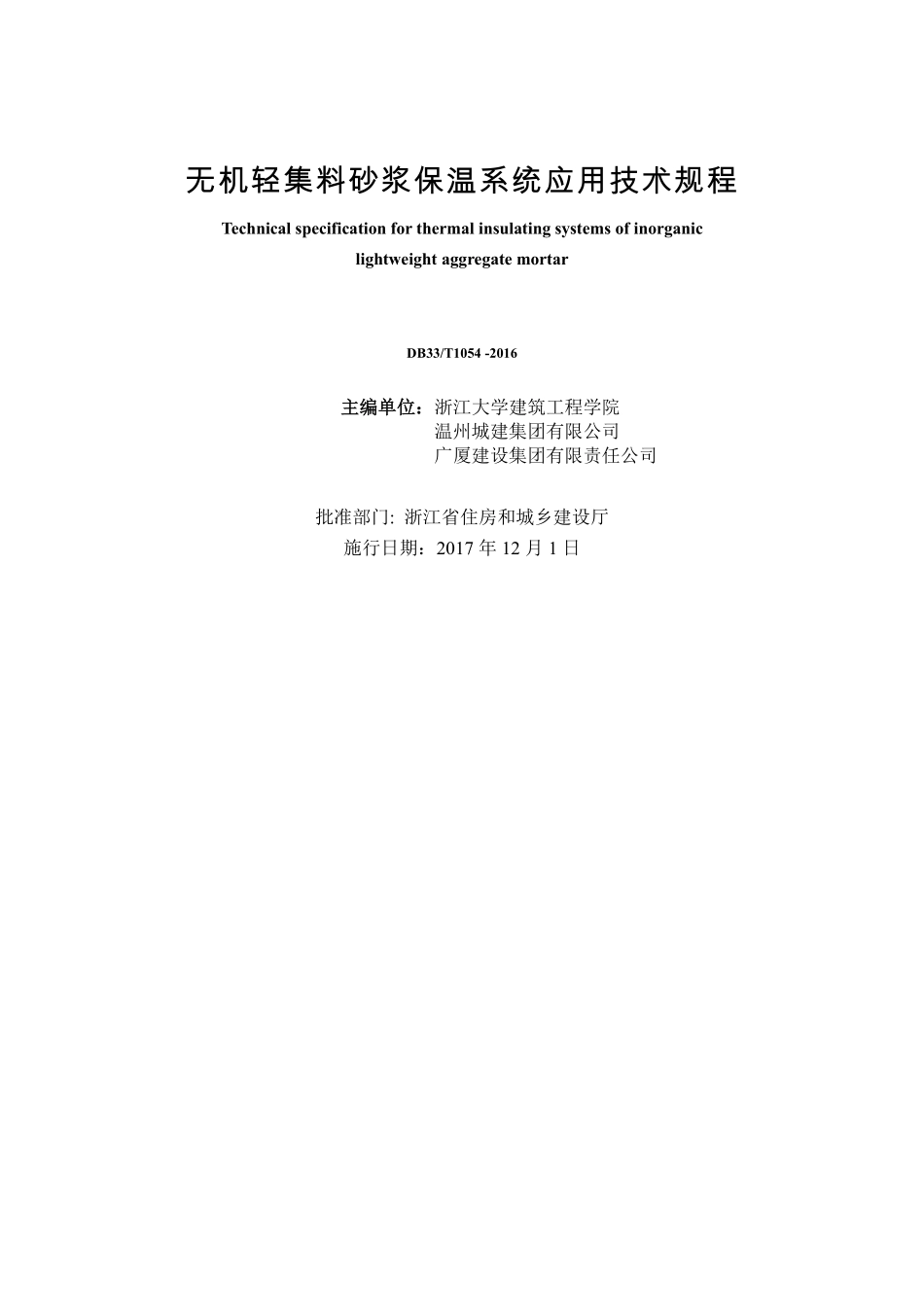 无机轻集料砂浆保温系统应用技术规程

Technical specification for thermal insulating systems of inorganic lightweight aggregate mortar

DB33/T1054 -2016

主编单位：浙江大学建筑工程学院
温州城建集团有限公司
广厦建设集团有限责任公司

批准部门: 浙江省住房和城乡建设厅
施行日期：2017 年 12 月 1 日